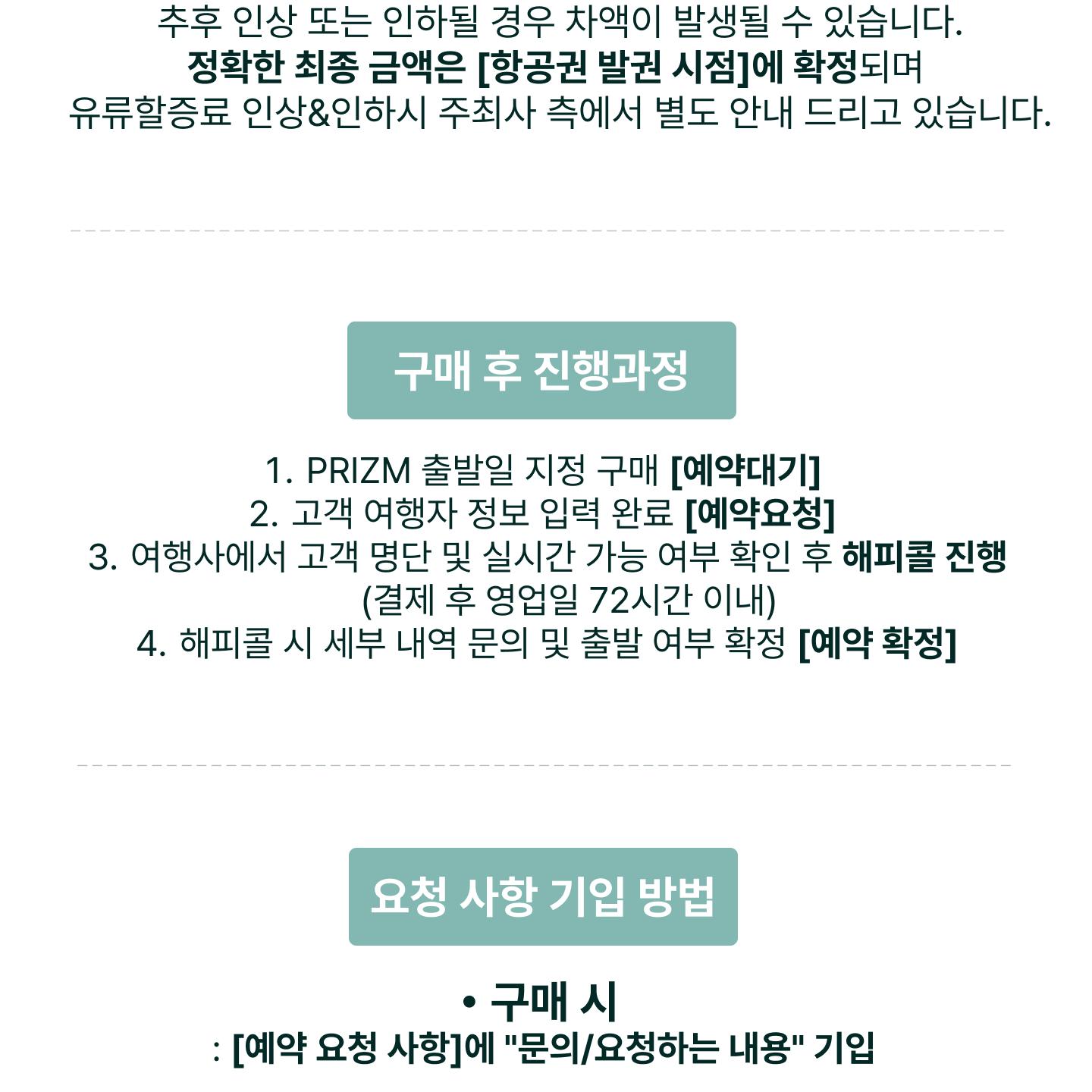 추후 인상 또는 인하될 경우 차액이 발생될 수 있습니다.
정확한 최종 금액은 [항공권 발권 시점]에 확정되며
유류할증료 인상&인하시 주최사 측에서 별도 안내 드리고 있습니다.

구매 후 진행과정

1. PRIZM 출발일 지정 구매 [예약대기]
2. 고객 여행자 정보 입력 완료 [예약요청]
3. 여행사에서 고객 명단 및 실시간 가능 여부 확인 후 해피콜 진행
(결제 후 영업일 72시간 이내)
4. 해피콜 시 세부 내역 문의 및 출발 여부 확정 [예약 확정]

요청 사항 기입 방법

• 구매 시
: [예약 요청 사항]에 "문의/요청하는 내용" 기입